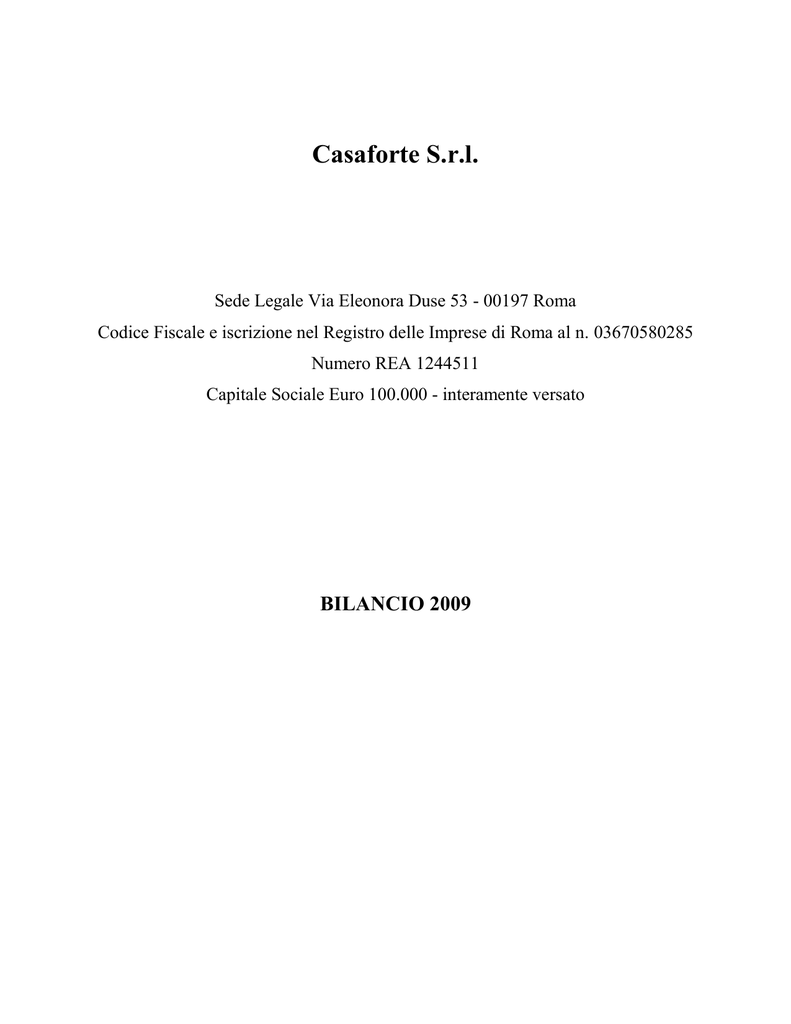 Casaforte S.r.l.

Sede Legale Via Eleonora Duse 53 - 00197 Roma
Codice Fiscale e iscrizione nel Registro delle Imprese di Roma al n. 03670580285
Numero REA 1244511
Capitale Sociale Euro 100.000 - interamente versato

BILANCIO 2009